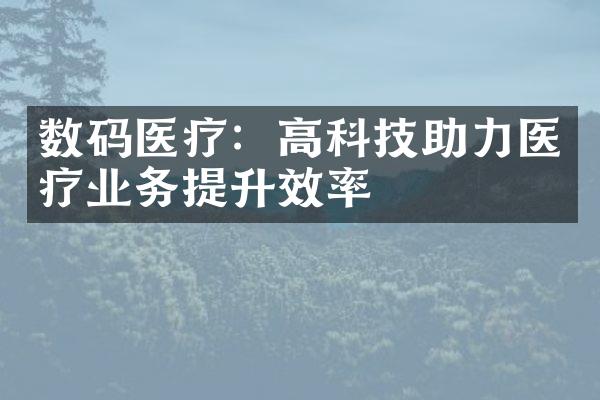 数码医疗：高科技助力医疗业务提升效率